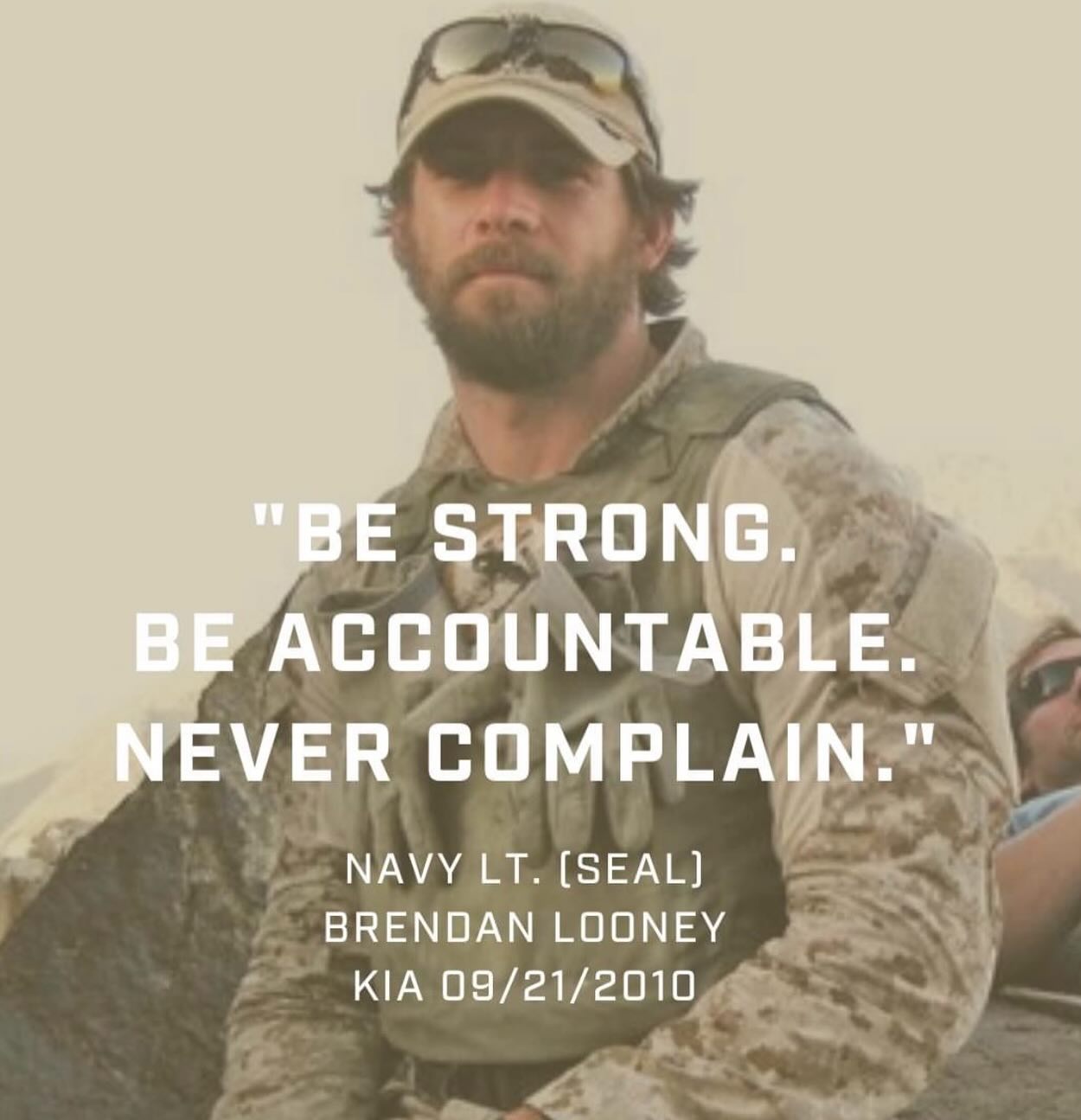 "BE STRONG.
BE ACCOUNTABLE.
NEVER COMPLAIN."

NAVY LT. (SEAL)
BRENDAN LOONEY
KIA 09/21/2010